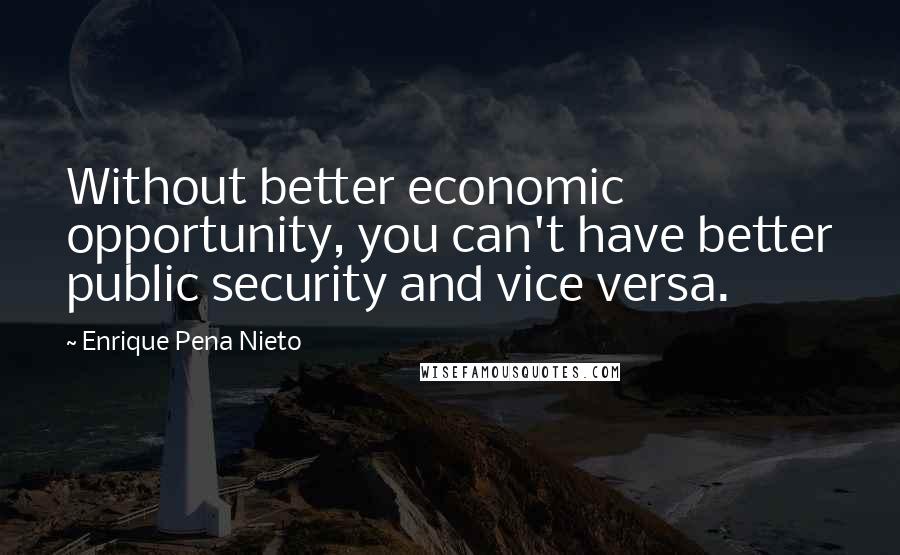 Without better economic opportunity, you can't have better public security and vice versa.

~ Enrique Pena Nieto

WISEFAMOUSQUOTES.COM